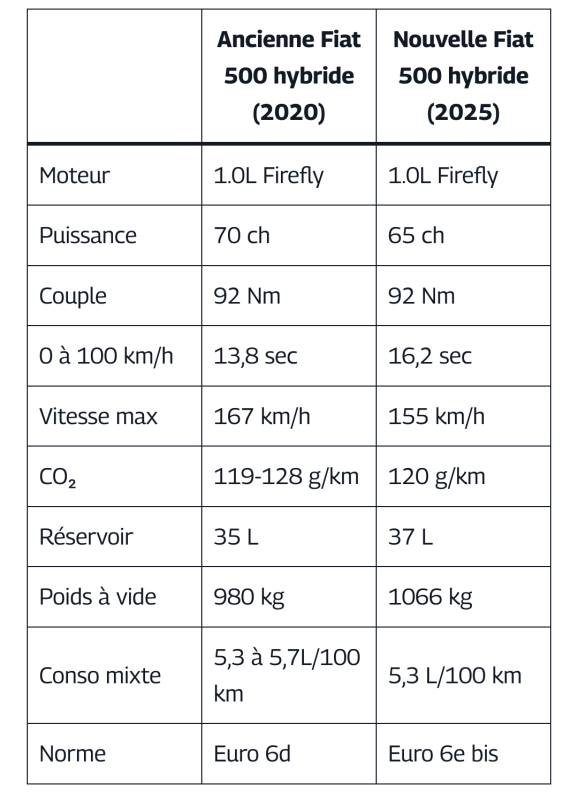 | | Ancienne Fiat 500 hybride (2020) | Nouvelle Fiat 500 hybride (2025) |
|---|---|---|
| Moteur | 1.0L Firefly | 1.0L Firefly |
| Puissance | 70 ch | 65 ch |
| Couple | 92 Nm | 92 Nm |
| 0 à 100 km/h | 13,8 sec | 16,2 sec |
| Vitesse max | 167 km/h | 155 km/h |
| $CO_2$ | 119-128 g/km | 120 g/km |
| Réservoir | 35 L | 37 L |
| Poids à vide | 980 kg | 1066 kg |
| Conso mixte | 5,3 à 5,7L/100 km | 5,3 L/100 km |
| Norme | Euro 6d | Euro 6e bis |